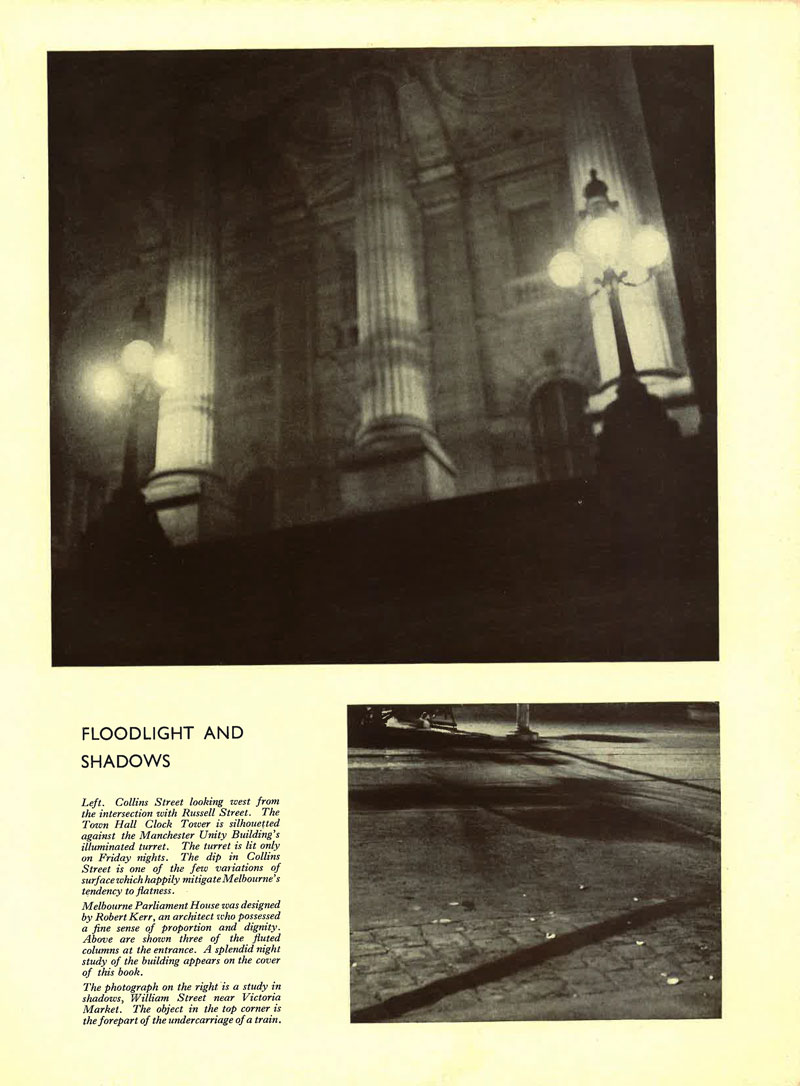 FLOODLIGHT AND SHADOWS

Left. Collins Street looking west from the intersection with Russell Street. The Town Hall Clock Tower is silhouetted against the Manchester Unity Building's illuminated turret. The turret is lit only on Friday nights. The dip in Collins Street is one of the few variations of surface which happily mitigate Melbourne's tendency to flatness.

Melbourne Parliament House was designed by Robert Kerr, an architect who possessed a fine sense of proportion and dignity. Above are shown three of the fluted columns at the entrance. A splendid night study of the building appears on the cover of this book.

The photograph on the right is a study in shadows, William Street near Victoria Market. The object in the top corner is the forepart of the undercarriage of a train.